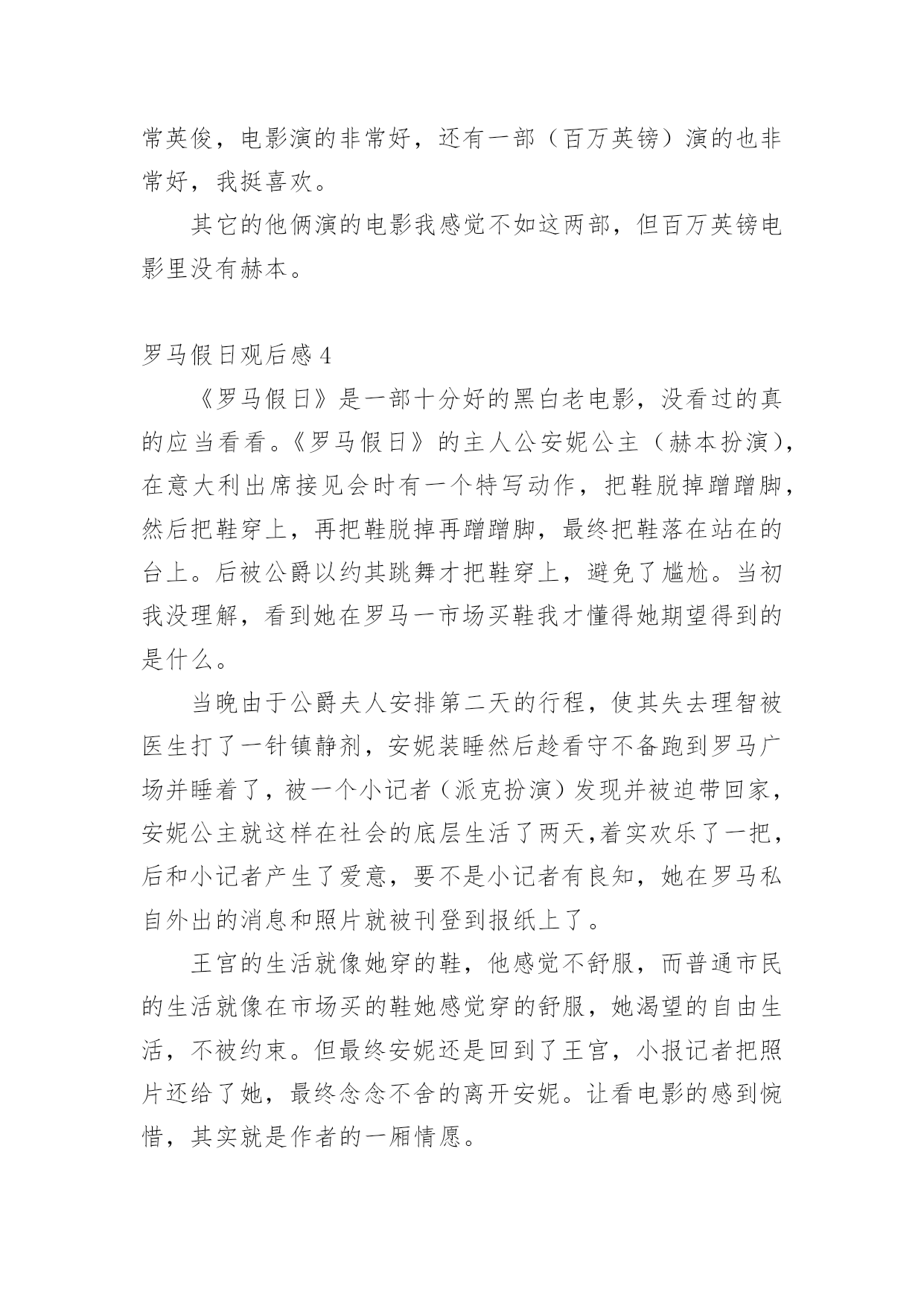 常英俊，电影演的非常好，还有一部（百万英镑）演的也非常好，我挺喜欢。

其它的他俩演的电影我感觉不如这两部，但百万英镑电影里没有赫本。

罗马假日观后感 4

《罗马假日》是一部十分好的黑白老电影，没看过的真的应当看看。《罗马假日》的主人公安妮公主（赫本扮演），在意大利出席接见会时有一个特写动作，把鞋脱掉蹭蹭脚，然后把鞋穿上，再把鞋脱掉再蹭蹭脚，最终把鞋落在站在的台上。后被公爵以约其跳舞才把鞋穿上，避免了尴尬。当初我没理解，看到她在罗马一市场买鞋我才懂得她期望得到的是什么。

当晚由于公爵夫人安排第二天的行程，使其失去理智被医生打了一针镇静剂，安妮装睡然后趁看守不备跑到罗马广场并睡着了，被一个小记者（派克扮演）发现并被迫带回家，安妮公主就这样在社会的底层生活了两天,着实欢乐了一把，后和小记者产生了爱意，要不是小记者有良知，她在罗马私自外出的消息和照片就被刊登到报纸上了。

王宫的生活就像她穿的鞋，他感觉不舒服，而普通市民的生活就像在市场买的鞋她感觉穿的舒服，她渴望的自由生活，不被约束。但最终安妮还是回到了王宫，小报记者把照片还给了她，最终念念不舍的离开安妮。让看电影的感到惋惜，其实就是作者的一厢情愿。